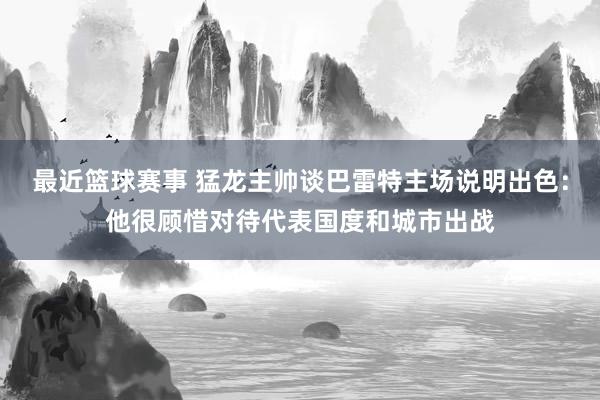 最近篮球赛事 猛龙主帅谈巴雷特主场说明出色：他很顾惜对待代表国度和城市出战